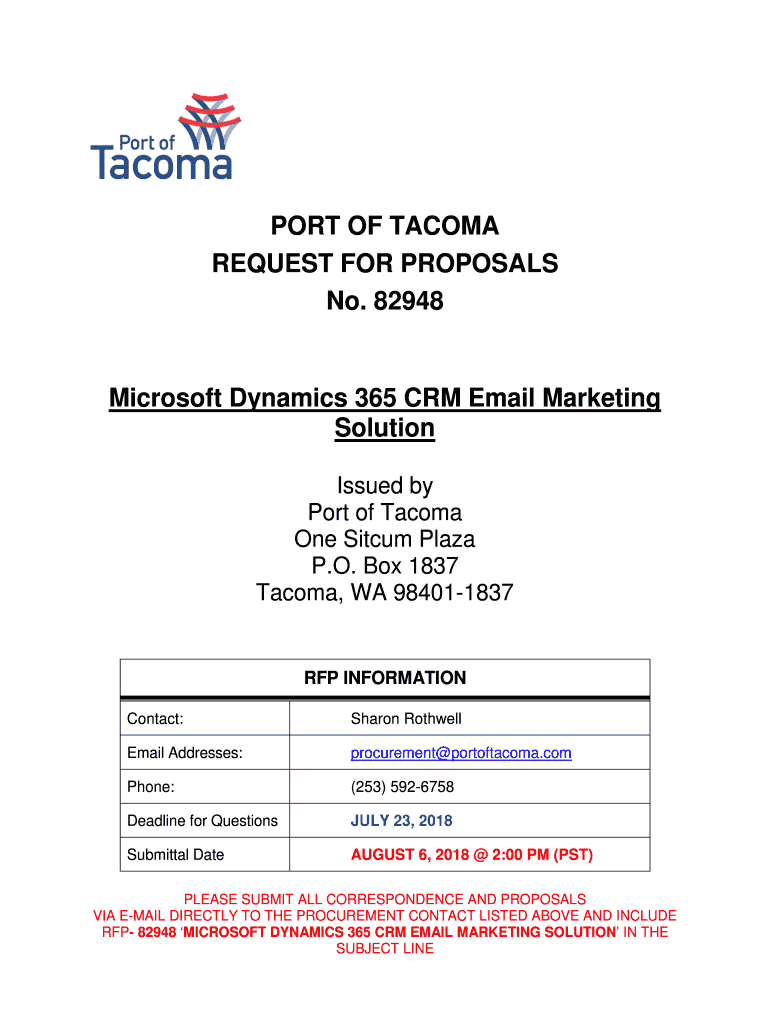 Port of Tacoma

PORT OF TACOMA
REQUEST FOR PROPOSALS
No. 82948

Microsoft Dynamics 365 CRM Email Marketing Solution

Issued by
Port of Tacoma
One Sitcum Plaza
P.O. Box 1837
Tacoma, WA 98401-1837

| RFP INFORMATION | |
|---|---|
| Contact: | Sharon Rothwell |
| Email Addresses: | procurement@portoftacoma.com |
| Phone: | (253) 592-6758 |
| Deadline for Questions | JULY 23, 2018 |
| Submittal Date | AUGUST 6, 2018 @ 2:00 PM (PST) |

PLEASE SUBMIT ALL CORRESPONDENCE AND PROPOSALS VIA E-MAIL DIRECTLY TO THE PROCUREMENT CONTACT LISTED ABOVE AND INCLUDE RFP- 82948 'MICROSOFT DYNAMICS 365 CRM EMAIL MARKETING SOLUTION' IN THE SUBJECT LINE